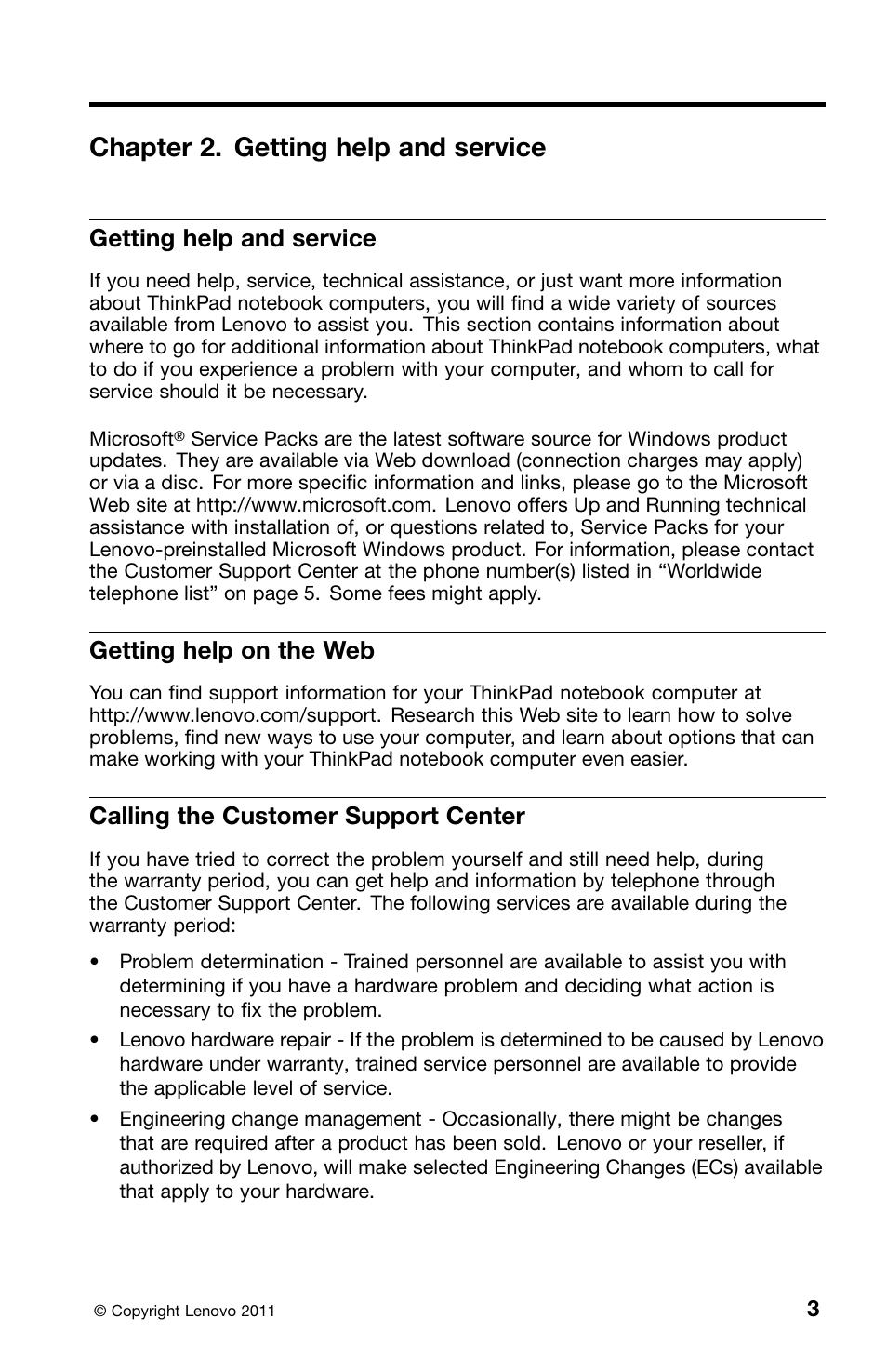 Chapter 2. Getting help and service

Getting help and service

If you need help, service, technical assistance, or just want more information about ThinkPad notebook computers, you will find a wide variety of sources available from Lenovo to assist you. This section contains information about where to go for additional information about ThinkPad notebook computers, what to do if you experience a problem with your computer, and whom to call for service should it be necessary.

Microsoft® Service Packs are the latest software source for Windows product updates. They are available via Web download (connection charges may apply) or via a disc. For more specific information and links, please go to the Microsoft Web site at http://www.microsoft.com. Lenovo offers Up and Running technical assistance with installation of, or questions related to, Service Packs for your Lenovo-preinstalled Microsoft Windows product. For information, please contact the Customer Support Center at the phone number(s) listed in “Worldwide telephone list” on page 5. Some fees might apply.

Getting help on the Web

You can find support information for your ThinkPad notebook computer at http://www.lenovo.com/support. Research this Web site to learn how to solve problems, find new ways to use your computer, and learn about options that can make working with your ThinkPad notebook computer even easier.

Calling the Customer Support Center

If you have tried to correct the problem yourself and still need help, during the warranty period, you can get help and information by telephone through the Customer Support Center. The following services are available during the warranty period:

• Problem determination - Trained personnel are available to assist you with determining if you have a hardware problem and deciding what action is necessary to fix the problem.

• Lenovo hardware repair - If the problem is determined to be caused by Lenovo hardware under warranty, trained service personnel are available to provide the applicable level of service.

• Engineering change management - Occasionally, there might be changes that are required after a product has been sold. Lenovo or your reseller, if authorized by Lenovo, will make selected Engineering Changes (ECs) available that apply to your hardware.

© Copyright Lenovo 2011

3